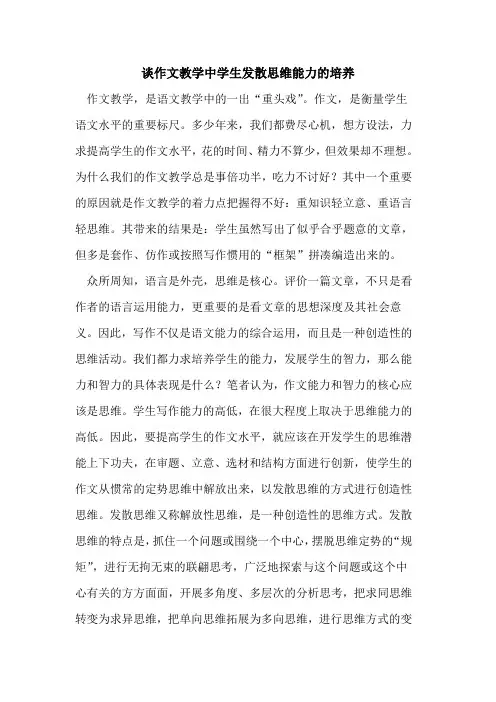 谈作文教学中学生发散思维能力的培养

作文教学，是语文教学中的一出“重头戏”。作文，是衡量学生语文水平的重要标尺。多少年来，我们都费尽心机，想方设法，力求提高学生的作文水平，花的时间、精力不算少，但效果却不理想。为什么我们的作文教学总是事倍功半，吃力不讨好？其中一个重要的原因就是作文教学的着力点把握得不好：重知识轻立意、重语言轻思维。其带来的结果是：学生虽然写出了似乎合乎题意的文章，但多是套作、仿作或按照写作惯用的“框架”拼凑编造出来的。

众所周知，语言是外壳，思维是核心。评价一篇文章，不只是看作者的语言运用能力，更重要的是看文章的思想深度及其社会意义。因此，写作不仅是语文能力的综合运用，而且是一种创造性的思维活动。我们都力求培养学生的能力，发展学生的智力，那么能力和智力的具体表现是什么？笔者认为，作文能力和智力的核心应该是思维。学生写作能力的高低，在很大程度上取决于思维能力的高低。因此，要提高学生的作文水平，就应该在开发学生的思维潜能上下功夫，在审题、立意、选材和结构方面进行创新，使学生的作文从惯常的定势思维中解放出来，以发散思维的方式进行创造性思维。发散思维又称解放性思维，是一种创造性的思维方式。发散思维的特点是，抓住一个问题或围绕一个中心，摆脱思维定势的“规矩”，进行无拘无束的联翩思考，广泛地探索与这个问题或这个中心有关的方方面面，开展多角度、多层次的分析思考，把求同思维转变为求异思维，把单向思维拓展为多向思维，进行思维方式的变